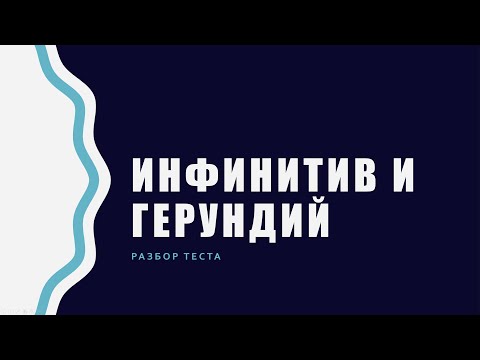 ИНФИНИТИВ И ГЕРУНДИЙ

РАЗБОР ТЕСТА